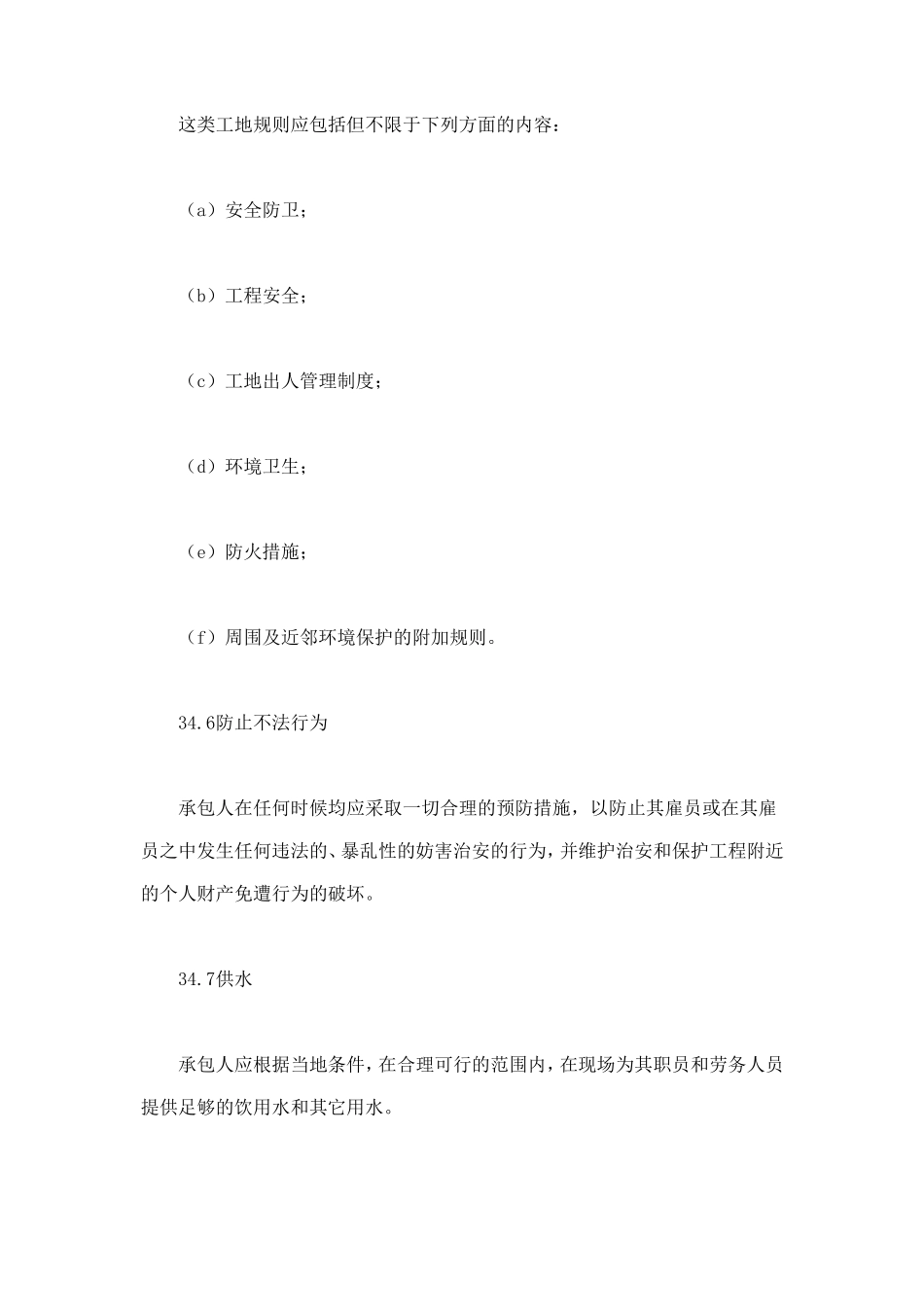 这类工地规则应包括但不限于下列方面的内容：

（a）安全防卫；

（b）工程安全；

（c）工地出人管理制度；

（d）环境卫生；

（e）防火措施；

（f）周围及近邻环境保护的附加规则。

34.6防止不法行为

承包人在任何时候均应采取一切合理的预防措施，以防止其雇员或在其雇员之中发生任何违法的、暴乱性的妨害治安的行为，并维护治安和保护工程附近的个人财产免遭行为的破坏。

34.7供水

承包人应根据当地条件，在合理可行的范围内，在现场为其职员和劳务人员提供足够的饮用水和其它用水。